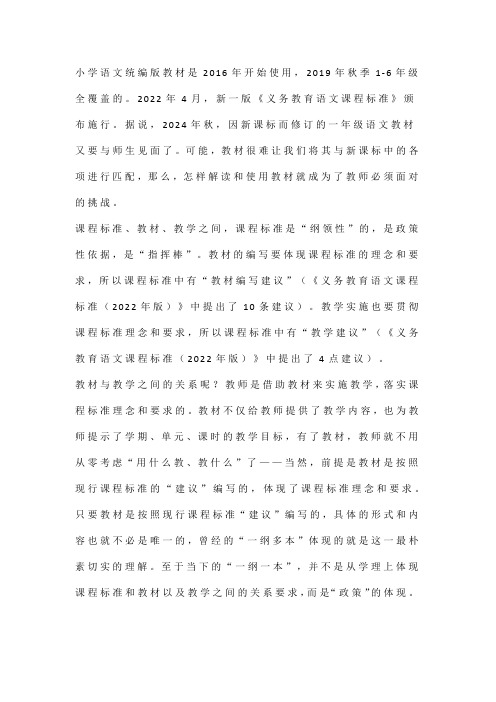 小学语文统编版教材是 2016 年开始使用，2019 年秋季 1-6 年级全覆盖的。2022 年 4 月，新一版《义务教育语文课程标准》颁布施行。据说，2024 年秋，因新课标而修订的一年级语文教材又要与师生见面了。可能，教材很难让我们将其与新课标中的各项进行匹配，那么，怎样解读和使用教材就成为了教师必须面对的挑战。

课程标准、教材、教学之间，课程标准是“纲领性”的，是政策性依据，是“指挥棒”。教材的编写要体现课程标准的理念和要求，所以课程标准中有“教材编写建议”（《义务教育语文课程标准（2022 年版）》中提出了 10 条建议）。教学实施也要贯彻课程标准理念和要求，所以课程标准中有“教学建议”（《义务教育语文课程标准（2022 年版）》中提出了 4 点建议）。

教材与教学之间的关系呢？教师是借助教材来实施教学，落实课程标准理念和要求的。教材不仅给教师提供了教学内容，也为教师提示了学期、单元、课时的教学目标，有了教材，教师就不用从零考虑“用什么教、教什么”了——当然，前提是教材是按照现行课程标准的“建议”编写的，体现了课程标准理念和要求。只要教材是按照现行课程标准“建议”编写的，具体的形式和内容也就不必是唯一的，曾经的“一纲多本”体现的就是这一最朴素切实的理解。至于当下的“一纲一本”，并不是从学理上体现课程标准和教材以及教学之间的关系要求，而是“政策”的体现。